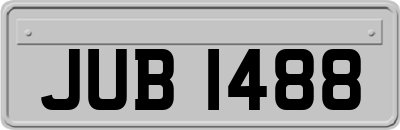 JUB 1488